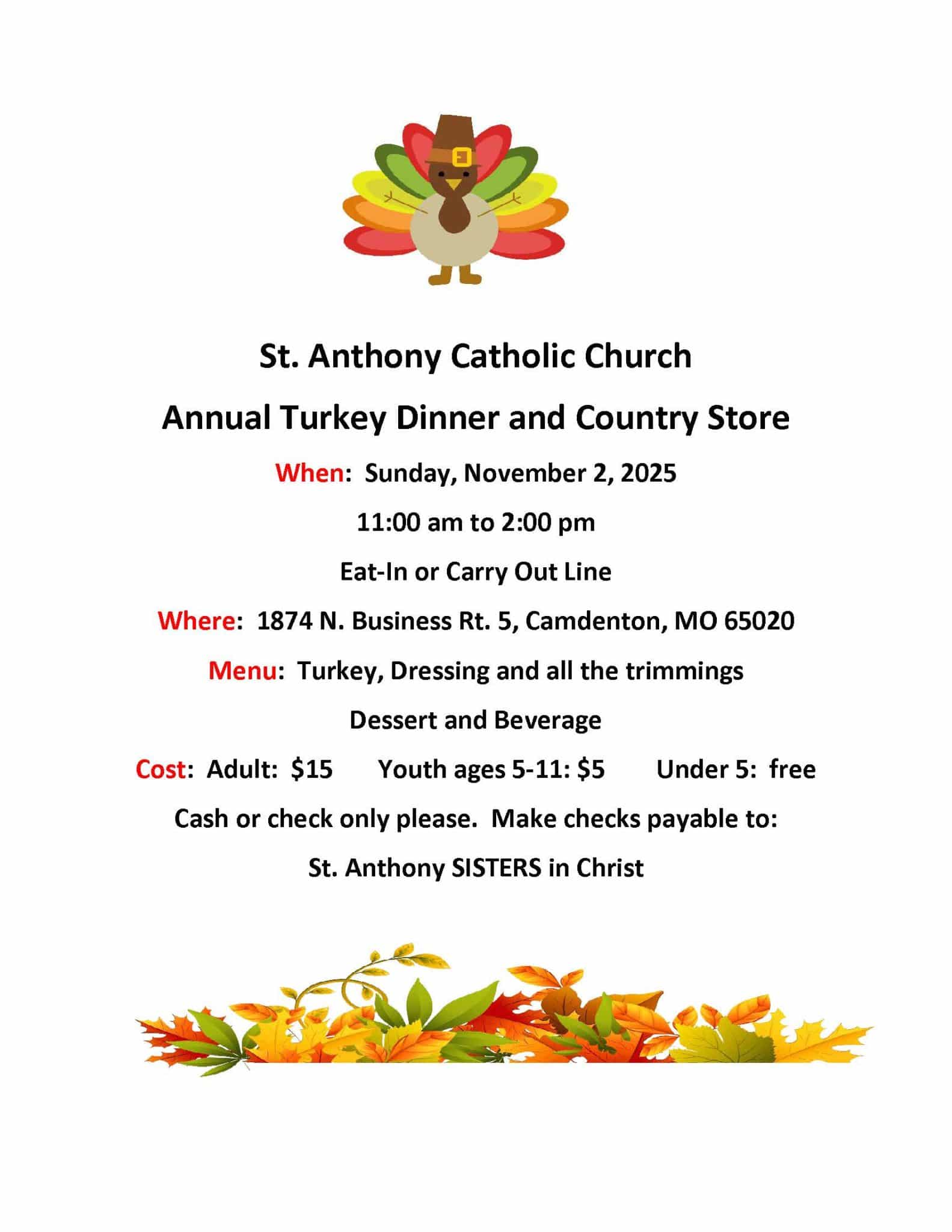 St. Anthony Catholic Church

Annual Turkey Dinner and Country Store

When: Sunday, November 2, 2025

11:00 am to 2:00 pm

Eat-In or Carry Out Line

Where: 1874 N. Business Rt. 5, Camdenton, MO 65020

Menu: Turkey, Dressing and all the trimmings

Dessert and Beverage

Cost: Adult: $15 Youth ages 5-11: $5 Under 5: free

Cash or check only please. Make checks payable to:

St. Anthony SISTERS in Christ